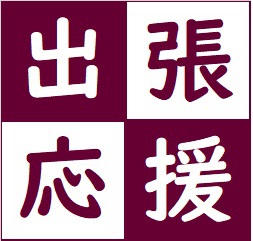 出張
応援